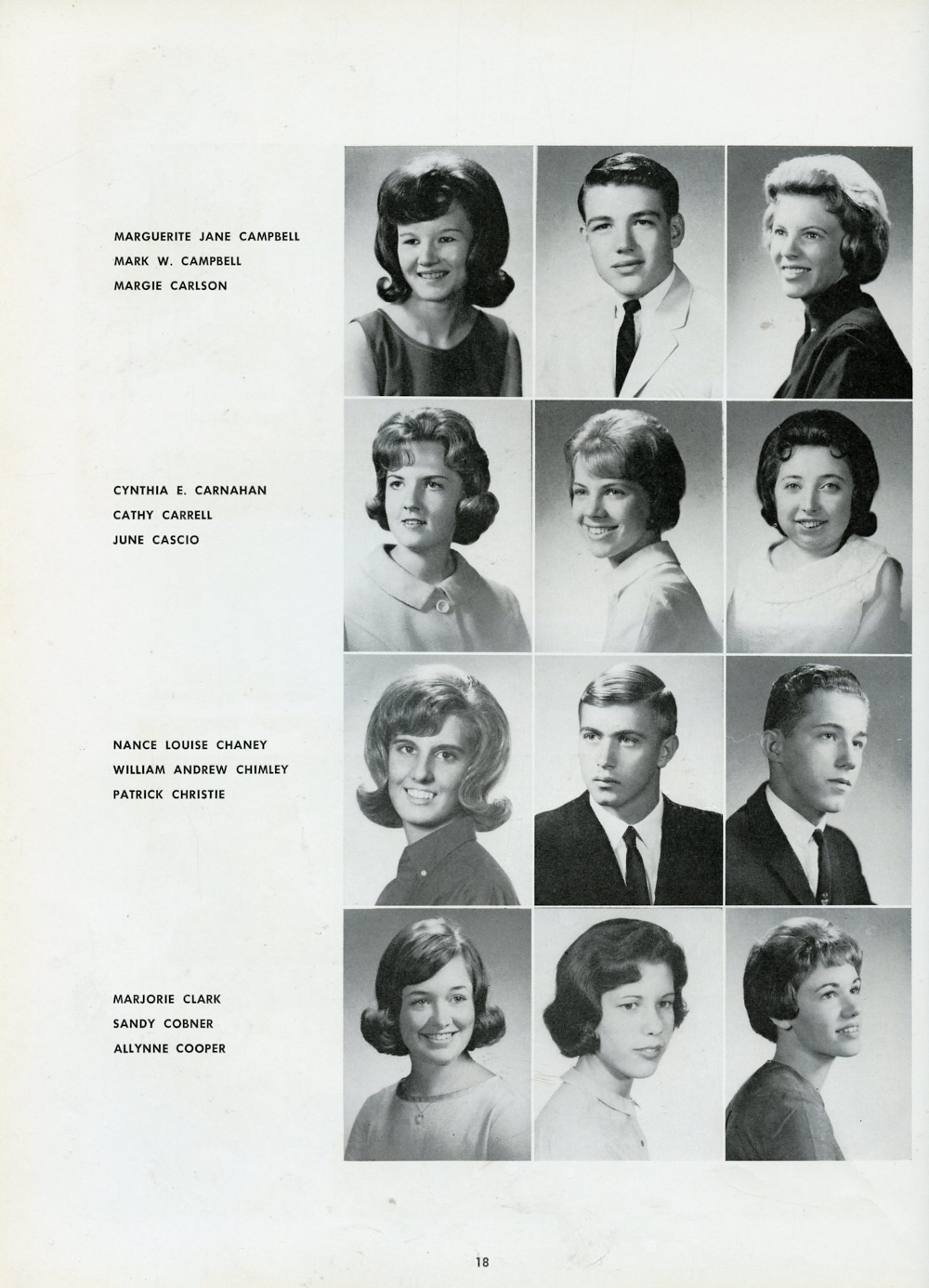 MARGUERITE JANE CAMPBELL
MARK W. CAMPBELL
MARGIE CARLSON

CYNTHIA E. CARNAHAN
CATHY CARRELL
JUNE CASCIO

NANCE LOUISE CHANEY
WILLIAM ANDREW CHIMLEY
PATRICK CHRISTIE

MARJORIE CLARK
SANDY COBNER
ALLYNNE COOPER

18